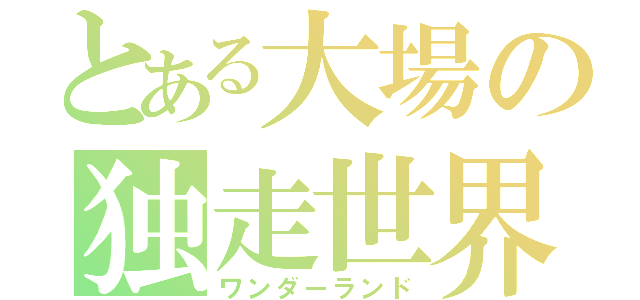 とある大場の
独走世界
ワンダーランド